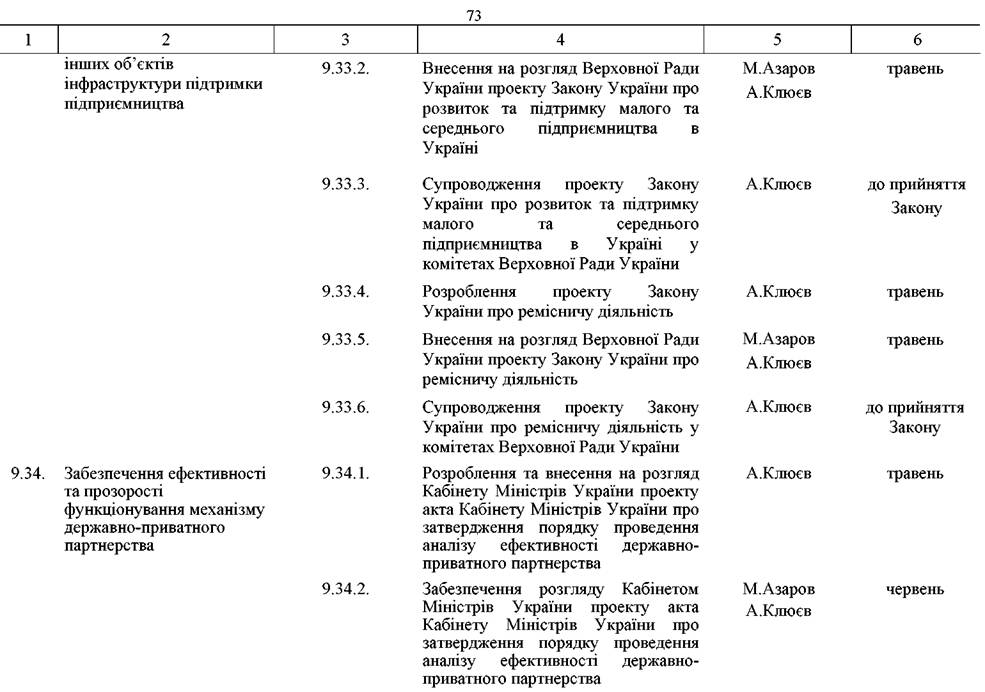 73

| 1 | 2 | 3 | 4 | 5 | 6 |
|---|---|---|---|---|---|
| | інших об'єктів інфраструктури підтримки підприємництва | 9.33.2. | Внесення на розгляд Верховної Ради України проекту Закону України про розвиток та підтримку малого та середнього підприємництва в Україні | М.Азаров А.Клюєв | травень |
| | | 9.33.3. | Супроводження проекту Закону України про розвиток та підтримку малого та середнього підприємництва в Україні у комітетах Верховної Ради України | А.Клюєв | до прийняття Закону |
| | | 9.33.4. | Розроблення проекту Закону України про ремісничу діяльність | А.Клюєв | травень |
| | | 9.33.5. | Внесення на розгляд Верховної Ради України проекту Закону України про ремісничу діяльність | М.Азаров А.Клюєв | травень |
| | | 9.33.6. | Супроводження проекту Закону України про ремісничу діяльність у комітетах Верховної Ради України | А.Клюєв | до прийняття Закону |
| 9.34. | Забезпечення ефективності та прозорості функціонування механізму державно-приватного партнерства | 9.34.1. | Розроблення та внесення на розгляд Кабінету Міністрів України проекту акта Кабінету Міністрів України про затвердження порядку проведення аналізу ефективності державно-приватного партнерства | А.Клюєв | травень |
| | | 9.34.2. | Забезпечення розгляду Кабінетом Міністрів України проекту акта Кабінету Міністрів України про затвердження порядку проведення аналізу ефективності державно-приватного партнерства | М.Азаров А.Клюєв | червень |